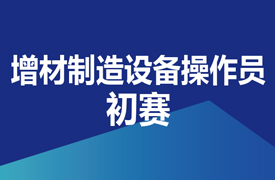 增材制造设备操作员
初赛